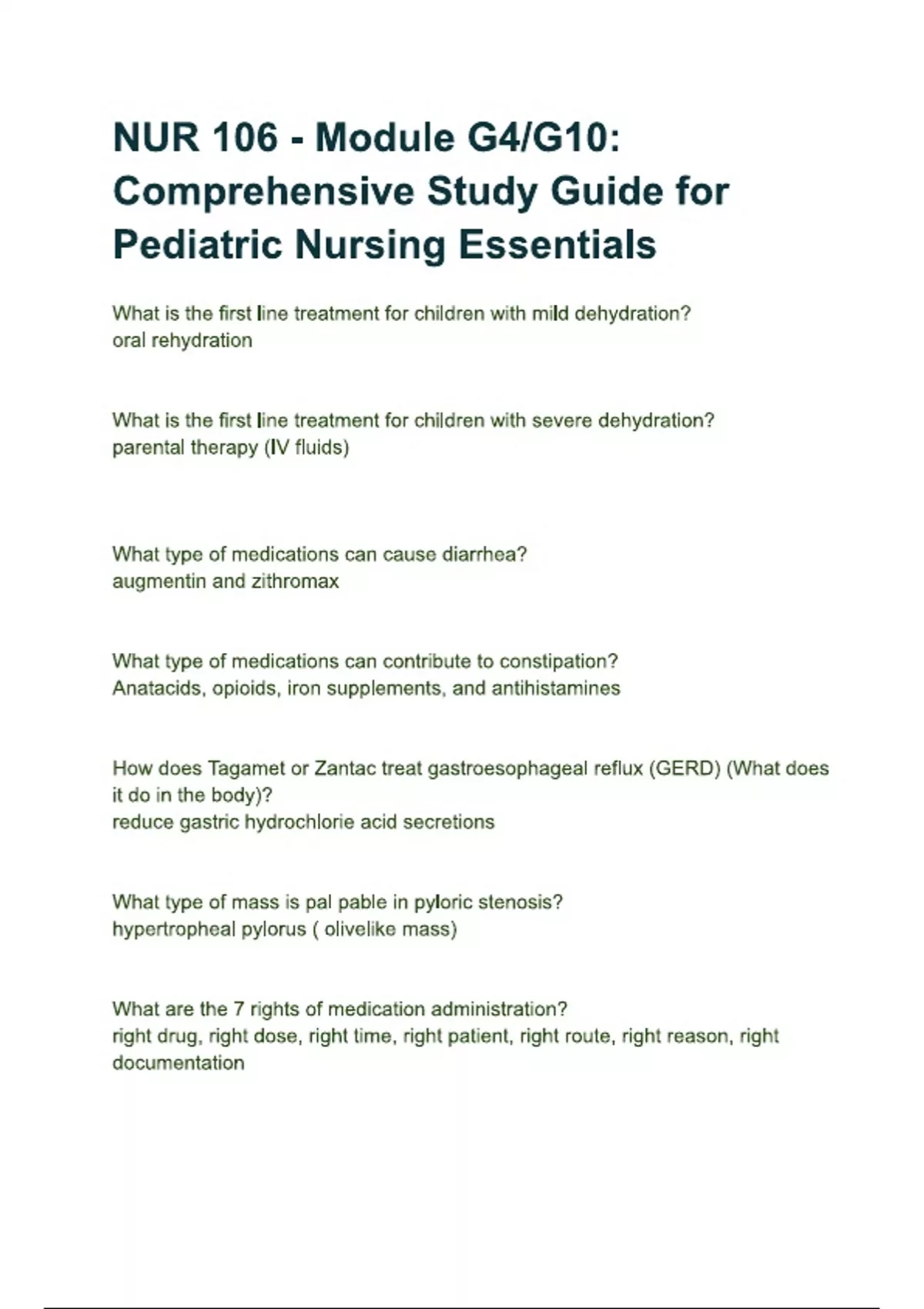 NUR 106 - Module G4/G10: Comprehensive Study Guide for Pediatric Nursing Essentials

What is the first line treatment for children with mild dehydration?
oral rehydration

What is the first line treatment for children with severe dehydration?
parental therapy (IV fluids)

What type of medications can cause diarrhea?
augmentin and zithromax

What type of medications can contribute to constipation?
Anatacids, opioids, iron supplements, and antihistamines

How does Tagamet or Zantac treat gastroesophageal reflux (GERD) (What does it do in the body)?
reduce gastric hydrochlorie acid secretions

What type of mass is pal pable in pyloric stenosis?
hypertropheal pylorus ( olivelike mass)

What are the 7 rights of medication administration?
right drug, right dose, right time, right patient, right route, right reason, right documentation